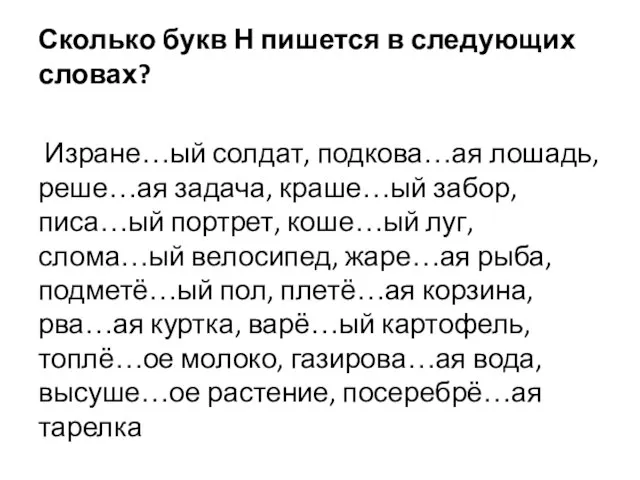 Сколько букв Н пишется в следующих словах?

Изране…ый солдат, подкова…ая лошадь, реше…ая задача, краше…ый забор, писа…ый портрет, коше…ый луг, слома…ый велосипед, жаре…ая рыба, подметё…ый пол, плетё…ая корзина, рва…ая куртка, варё…ый картофель, топлё…ое молоко, газирова…ая вода, высуше…ое растение, посеребрё…ая тарелка